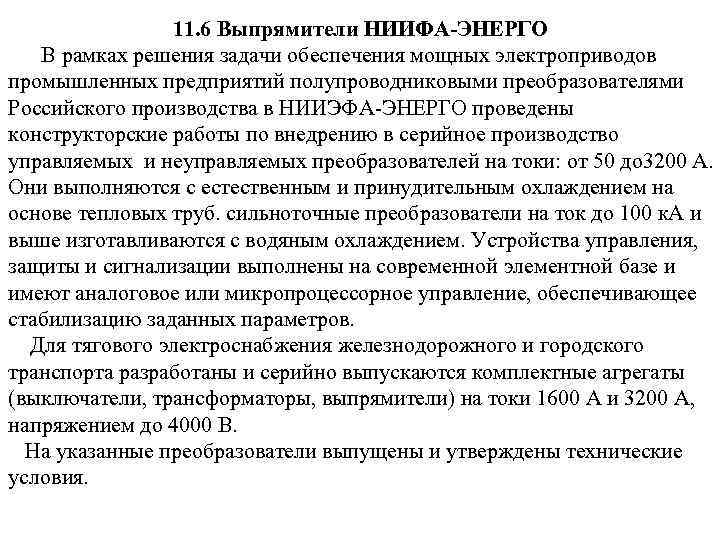 11.6 Выпрямители НИИФА-ЭНЕРГО

В рамках решения задачи обеспечения мощных электроприводов промышленных предприятий полупроводниковыми преобразователями Российского производства в НИИЭФА-ЭНЕРГО проведены конструкторские работы по внедрению в серийное производство управляемых и неуправляемых преобразователей на токи: от 50 до3200 А. Они выполняются с естественным и принудительным охлаждением на основе тепловых труб. сильноточные преобразователи на ток до 100 кА и выше изготавливаются с водяным охлаждением. Устройства управления, защиты и сигнализации выполнены на современной элементной базе и имеют аналоговое или микропроцессорное управление, обеспечивающее стабилизацию заданных параметров.

Для тягового электроснабжения железнодорожного и городского транспорта разработаны и серийно выпускаются комплектные агрегаты (выключатели, трансформаторы, выпрямители) на токи 1600 А и 3200 А, напряжением до 4000 В.

На указанные преобразователи выпущены и утверждены технические условия.